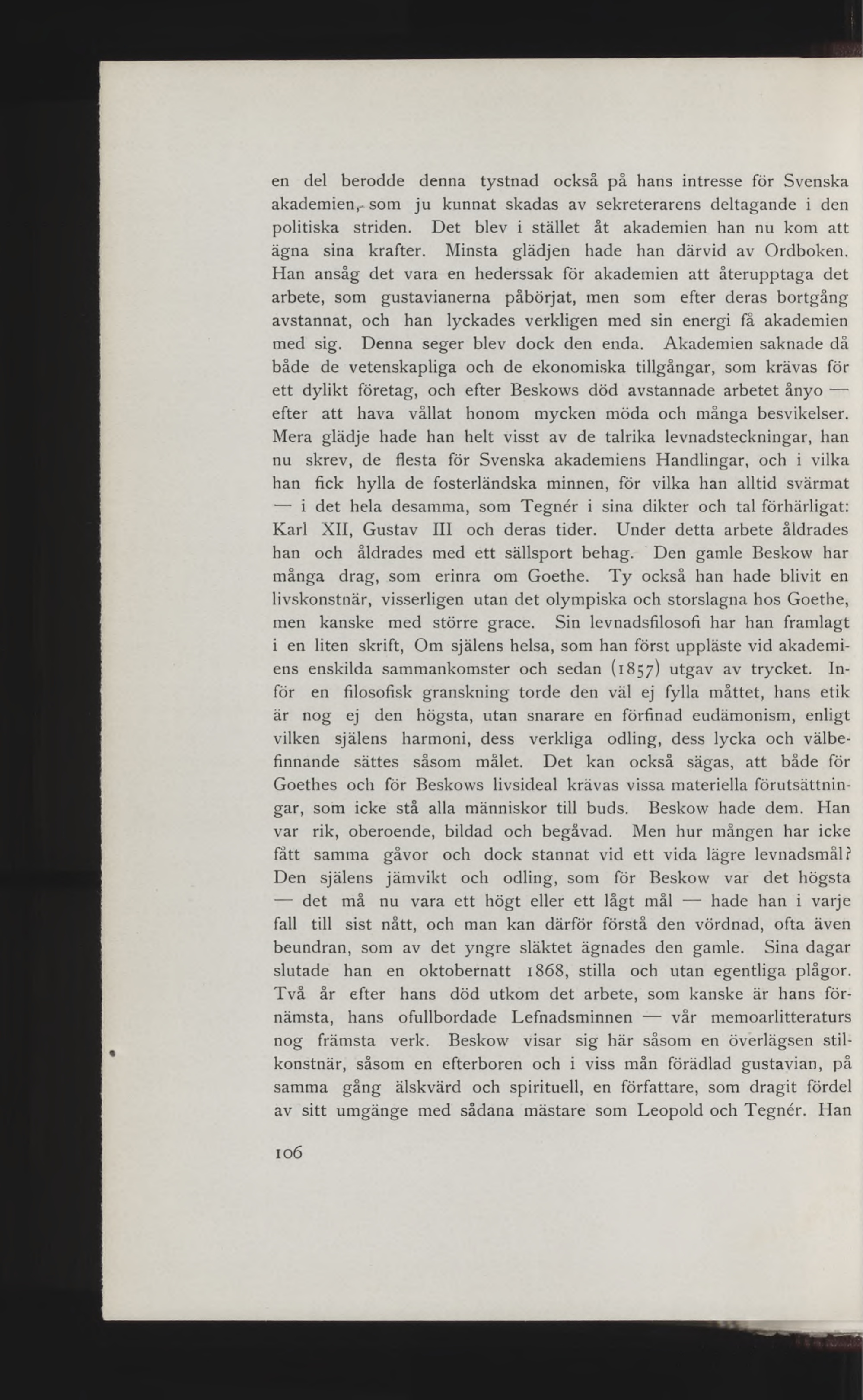 en del berodde denna tystnad också på hans intresse för Svenska akademien, som ju kunnat skadas av sekreterarens deltagande i den politiska striden. Det blev i stället åt akademien han nu kom att ägna sina krafter. Minsta glädjen hade han därvid av Ordboken. Han ansåg det vara en hederssak för akademien att återupptaga det arbete, som gustavianerna påbörjat, men som efter deras bortgång avstannat, och han lyckades verkligen med sin energi få akademien med sig. Denna seger blev dock den enda. Akademien saknade då både de vetenskapliga och de ekonomiska tillgångar, som krävas för ett dylikt företag, och efter Beskows död avstannade arbetet ånyo — efter att hava vållat honom mycken möda och många besvikelser. Mera glädje hade han helt visst av de talrika levnadsteckningar, han nu skrev, de flesta för Svenska akademiens Handlingar, och i vilka han fick hylla de fosterländska minnen, för vilka han alltid svärmat — i det hela desamma, som Tegnér i sina dikter och tal förhärligat: Karl XII, Gustav III och deras tider. Under detta arbete åldrades han och åldrades med ett sällsport behag. Den gamle Beskow har många drag, som erinra om Goethe. Ty också han hade blivit en livskonstnär, visserligen utan det olympiska och storslagna hos Goethe, men kanske med större grace. Sin levnadsfilosofi har han framlagt i en liten skrift, Om själens helsa, som han först uppläste vid akademiens enskilda sammankomster och sedan (1857) utgav av trycket. Inför en filosofisk granskning torde den väl ej fylla måttet, hans etik är nog ej den högsta, utan snarare en förfinad eudämonism, enligt vilken själens harmoni, dess verkliga odling, dess lycka och välbefinnande sättes såsom målet. Det kan också sägas, att både för Goethes och för Beskows livsideal krävas vissa materiella förutsättningar, som icke stå alla människor till buds. Beskow hade dem. Han var rik, oberoende, bildad och begåvad. Men hur mången har icke fått samma gåvor och dock stannat vid ett vida lägre levnadsmål? Den själens jämvikt och odling, som för Beskow var det högsta — det må nu vara ett högt eller ett lågt mål — hade han i varje fall till sist nått, och man kan därför förstå den vördnad, ofta även beundran, som av det yngre släktet ägnades den gamle. Sina dagar slutade han en oktobernatt 1868, stilla och utan egentliga plågor. Två år efter hans död utkom det arbete, som kanske är hans förnämsta, hans ofullbordade Lefnadsminnen — vår memoarlitteraturs nog främsta verk. Beskow visar sig här såsom en överlägsen stilkonstnär, såsom en efterboren och i viss mån förädlad gustavian, på samma gång älskvärd och spirituell, en författare, som dragit fördel av sitt umgänge med sådana mästare som Leopold och Tegnér. Han

106